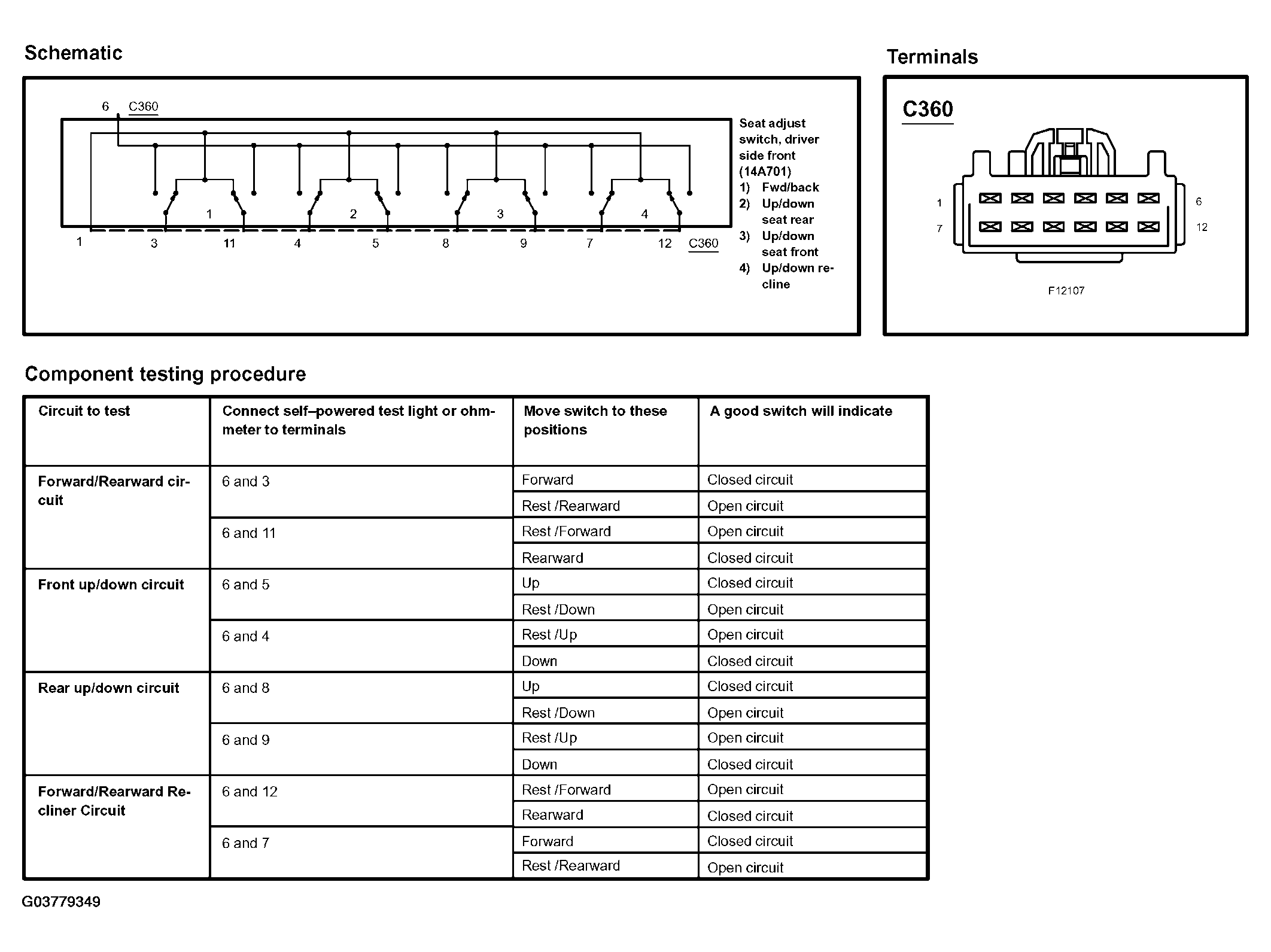 Schematic

6 C360

1 2 3 4

1 3 11 4 5 8 9 7 12 C360

Seat adjust switch, driver side front (14A701)
1) Fwd/back
2) Up/down seat rear
3) Up/down seat front
4) Up/down recline

Terminals

C360

1 6
7 12

F12107

Component testing procedure

| Circuit to test | Connect self–powered test light or ohmmeter to terminals | Move switch to these positions | A good switch will indicate |
|---|---|---|---|
| Forward/Rearward circuit | 6 and 3 | Forward | Closed circuit |
| | | Rest /Rearward | Open circuit |
| | 6 and 11 | Rest /Forward | Open circuit |
| | | Rearward | Closed circuit |
| Front up/down circuit | 6 and 5 | Up | Closed circuit |
| | | Rest /Down | Open circuit |
| | 6 and 4 | Rest /Up | Open circuit |
| | | Down | Closed circuit |
| Rear up/down circuit | 6 and 8 | Up | Closed circuit |
| | | Rest /Down | Open circuit |
| | 6 and 9 | Rest /Up | Open circuit |
| | | Down | Closed circuit |
| Forward/Rearward Recliner Circuit | 6 and 12 | Rest /Forward | Open circuit |
| | | Rearward | Closed circuit |
| | 6 and 7 | Forward | Closed circuit |
| | | Rest /Rearward | Open circuit |

G03779349